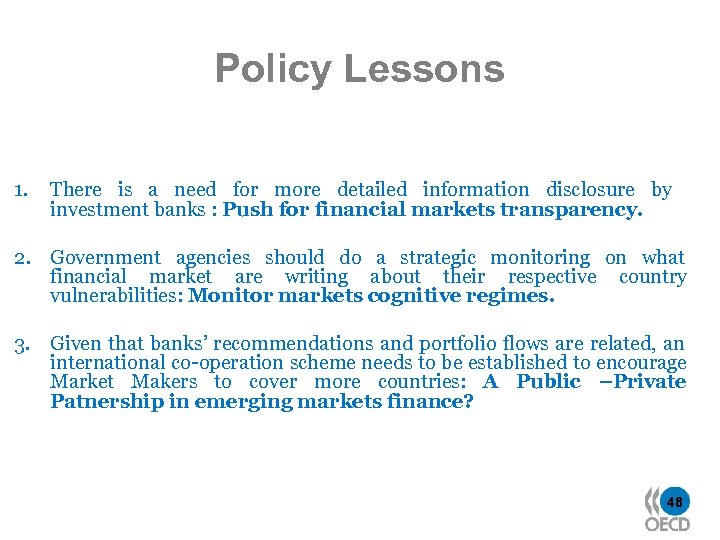 Policy Lessons

1. There is a need for more detailed information disclosure by investment banks : Push for financial markets transparency.

2. Government agencies should do a strategic monitoring on what financial market are writing about their respective country vulnerabilities: Monitor markets cognitive regimes.

3. Given that banks' recommendations and portfolio flows are related, an international co-operation scheme needs to be established to encourage Market Makers to cover more countries: A Public –Private Patnership in emerging markets finance?

48

OECD